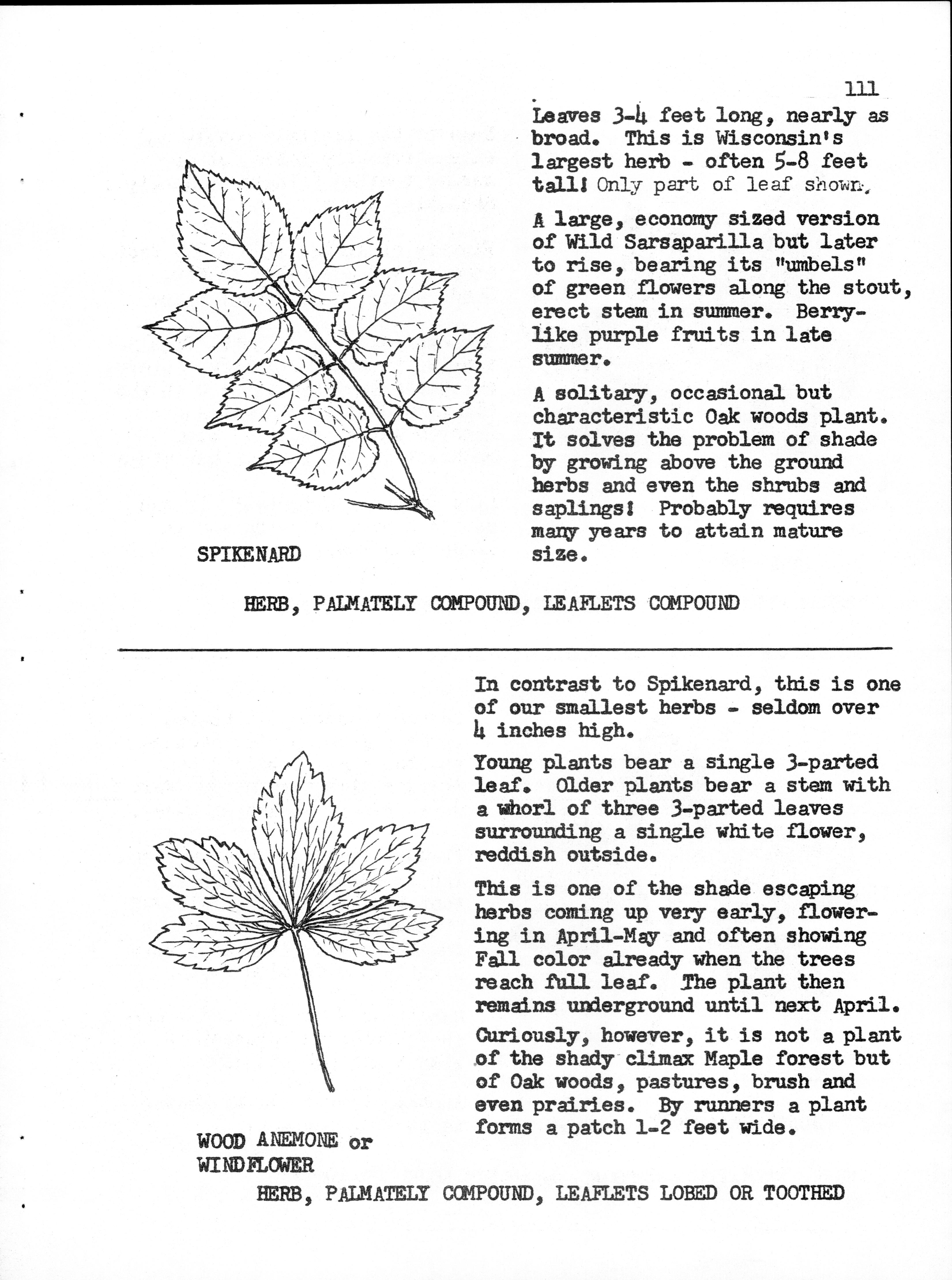 111

Leaves 3-4 feet long, nearly as broad. This is Wisconsin's largest herb - often 5-8 feet tall! Only part of leaf shown.

A large, economy sized version of Wild Sarsaparilla but later to rise, bearing its "umbels" of green flowers along the stout, erect stem in summer. Berry-like purple fruits in late summer.

A solitary, occasional but characteristic Oak woods plant. It solves the problem of shade by growing above the ground herbs and even the shrubs and saplings! Probably requires many years to attain mature size.

SPIKENARD

HERB, PALMATELY COMPOUND, LEAFLETS COMPOUND

In contrast to Spikenard, this is one of our smallest herbs - seldom over 4 inches high.

Young plants bear a single 3-parted leaf. Older plants bear a stem with a whorl of three 3-parted leaves surrounding a single white flower, reddish outside.

This is one of the shade escaping herbs coming up very early, flowering in April-May and often showing Fall color already when the trees reach full leaf. The plant then remains underground until next April.

Curiously, however, it is not a plant of the shady climax Maple forest but of Oak woods, pastures, brush and even prairies. By runners a plant forms a patch 1-2 feet wide.

WOOD ANEMONE or WINDFLOWER

HERB, PALMATELY COMPOUND, LEAFLETS LOBED OR TOOTHED